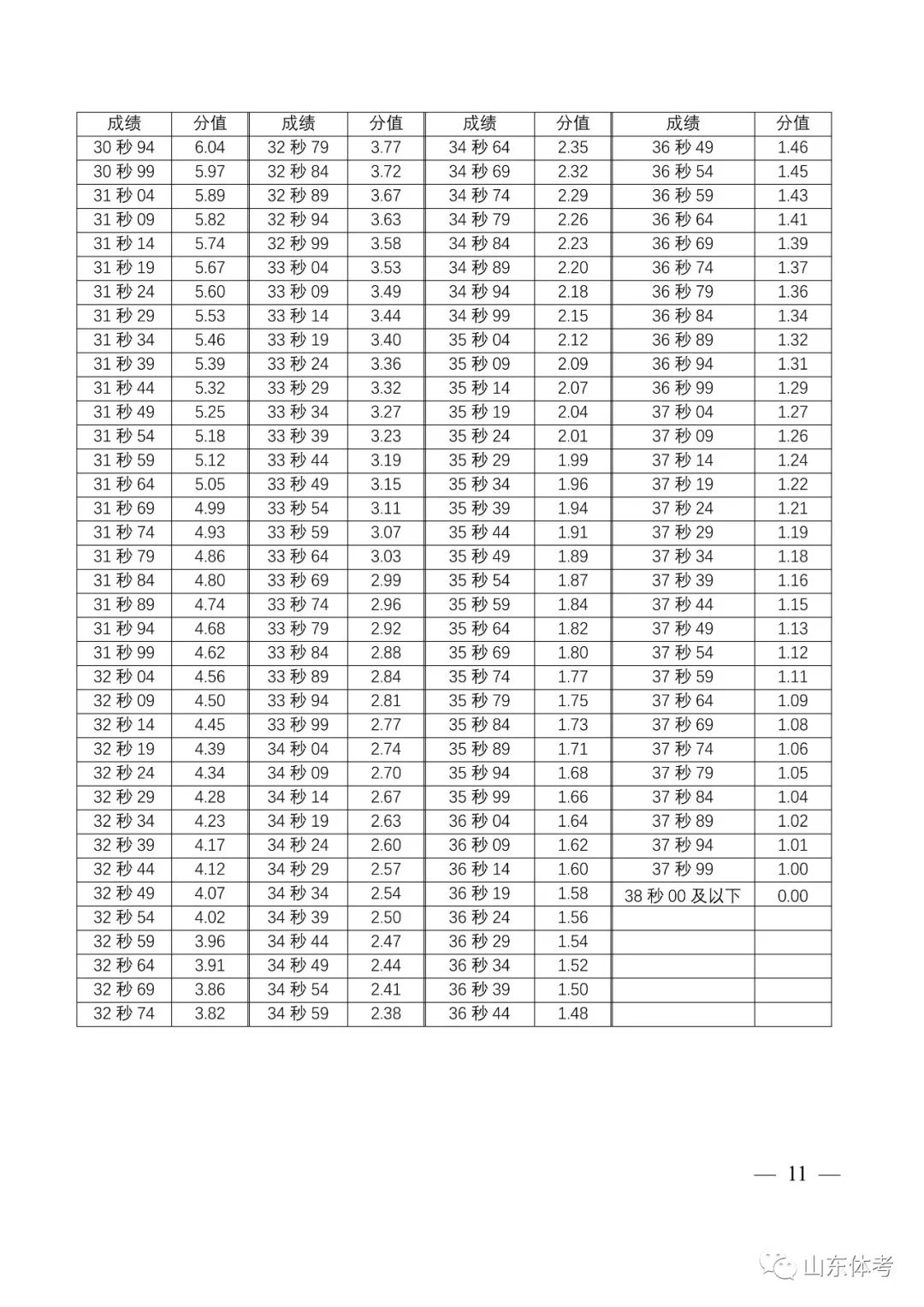 | 成绩 | 分值 | 成绩 | 分值 | 成绩 | 分值 | 成绩 | 分值 |
|---|---|---|---|---|---|---|---|
| 30 秒 94 | 6.04 | 32 秒 79 | 3.77 | 34 秒 64 | 2.35 | 36 秒 49 | 1.46 |
| 30 秒 99 | 5.97 | 32 秒 84 | 3.72 | 34 秒 69 | 2.32 | 36 秒 54 | 1.45 |
| 31 秒 04 | 5.89 | 32 秒 89 | 3.67 | 34 秒 74 | 2.29 | 36 秒 59 | 1.43 |
| 31 秒 09 | 5.82 | 32 秒 94 | 3.63 | 34 秒 79 | 2.26 | 36 秒 64 | 1.41 |
| 31 秒 14 | 5.74 | 32 秒 99 | 3.58 | 34 秒 84 | 2.23 | 36 秒 69 | 1.39 |
| 31 秒 19 | 5.67 | 33 秒 04 | 3.53 | 34 秒 89 | 2.20 | 36 秒 74 | 1.37 |
| 31 秒 24 | 5.60 | 33 秒 09 | 3.49 | 34 秒 94 | 2.18 | 36 秒 79 | 1.36 |
| 31 秒 29 | 5.53 | 33 秒 14 | 3.44 | 34 秒 99 | 2.15 | 36 秒 84 | 1.34 |
| 31 秒 34 | 5.46 | 33 秒 19 | 3.40 | 35 秒 04 | 2.12 | 36 秒 89 | 1.32 |
| 31 秒 39 | 5.39 | 33 秒 24 | 3.36 | 35 秒 09 | 2.09 | 36 秒 94 | 1.31 |
| 31 秒 44 | 5.32 | 33 秒 29 | 3.32 | 35 秒 14 | 2.07 | 36 秒 99 | 1.29 |
| 31 秒 49 | 5.25 | 33 秒 34 | 3.27 | 35 秒 19 | 2.04 | 37 秒 04 | 1.27 |
| 31 秒 54 | 5.18 | 33 秒 39 | 3.23 | 35 秒 24 | 2.01 | 37 秒 09 | 1.26 |
| 31 秒 59 | 5.12 | 33 秒 44 | 3.19 | 35 秒 29 | 1.99 | 37 秒 14 | 1.24 |
| 31 秒 64 | 5.05 | 33 秒 49 | 3.15 | 35 秒 34 | 1.96 | 37 秒 19 | 1.22 |
| 31 秒 69 | 4.99 | 33 秒 54 | 3.11 | 35 秒 39 | 1.94 | 37 秒 24 | 1.21 |
| 31 秒 74 | 4.93 | 33 秒 59 | 3.07 | 35 秒 44 | 1.91 | 37 秒 29 | 1.19 |
| 31 秒 79 | 4.86 | 33 秒 64 | 3.03 | 35 秒 49 | 1.89 | 37 秒 34 | 1.18 |
| 31 秒 84 | 4.80 | 33 秒 69 | 2.99 | 35 秒 54 | 1.87 | 37 秒 39 | 1.16 |
| 31 秒 89 | 4.74 | 33 秒 74 | 2.96 | 35 秒 59 | 1.84 | 37 秒 44 | 1.15 |
| 31 秒 94 | 4.68 | 33 秒 79 | 2.92 | 35 秒 64 | 1.82 | 37 秒 49 | 1.13 |
| 31 秒 99 | 4.62 | 33 秒 84 | 2.88 | 35 秒 69 | 1.80 | 37 秒 54 | 1.12 |
| 32 秒 04 | 4.56 | 33 秒 89 | 2.84 | 35 秒 74 | 1.77 | 37 秒 59 | 1.11 |
| 32 秒 09 | 4.50 | 33 秒 94 | 2.81 | 35 秒 79 | 1.75 | 37 秒 64 | 1.09 |
| 32 秒 14 | 4.45 | 33 秒 99 | 2.77 | 35 秒 84 | 1.73 | 37 秒 69 | 1.08 |
| 32 秒 19 | 4.39 | 34 秒 04 | 2.74 | 35 秒 89 | 1.71 | 37 秒 74 | 1.06 |
| 32 秒 24 | 4.34 | 34 秒 09 | 2.70 | 35 秒 94 | 1.68 | 37 秒 79 | 1.05 |
| 32 秒 29 | 4.28 | 34 秒 14 | 2.67 | 35 秒 99 | 1.66 | 37 秒 84 | 1.04 |
| 32 秒 34 | 4.23 | 34 秒 19 | 2.63 | 36 秒 04 | 1.64 | 37 秒 89 | 1.02 |
| 32 秒 39 | 4.17 | 34 秒 24 | 2.60 | 36 秒 09 | 1.62 | 37 秒 94 | 1.01 |
| 32 秒 44 | 4.12 | 34 秒 29 | 2.57 | 36 秒 14 | 1.60 | 37 秒 99 | 1.00 |
| 32 秒 49 | 4.07 | 34 秒 34 | 2.54 | 36 秒 19 | 1.58 | 38 秒 00 及以下 | 0.00 |
| 32 秒 54 | 4.02 | 34 秒 39 | 2.50 | 36 秒 24 | 1.56 | | |
| 32 秒 59 | 3.96 | 34 秒 44 | 2.47 | 36 秒 29 | 1.54 | | |
| 32 秒 64 | 3.91 | 34 秒 49 | 2.44 | 36 秒 34 | 1.52 | | |
| 32 秒 69 | 3.86 | 34 秒 54 | 2.41 | 36 秒 39 | 1.50 | | |
| 32 秒 74 | 3.82 | 34 秒 59 | 2.38 | 36 秒 44 | 1.48 | | |

— 11 —

山东体考